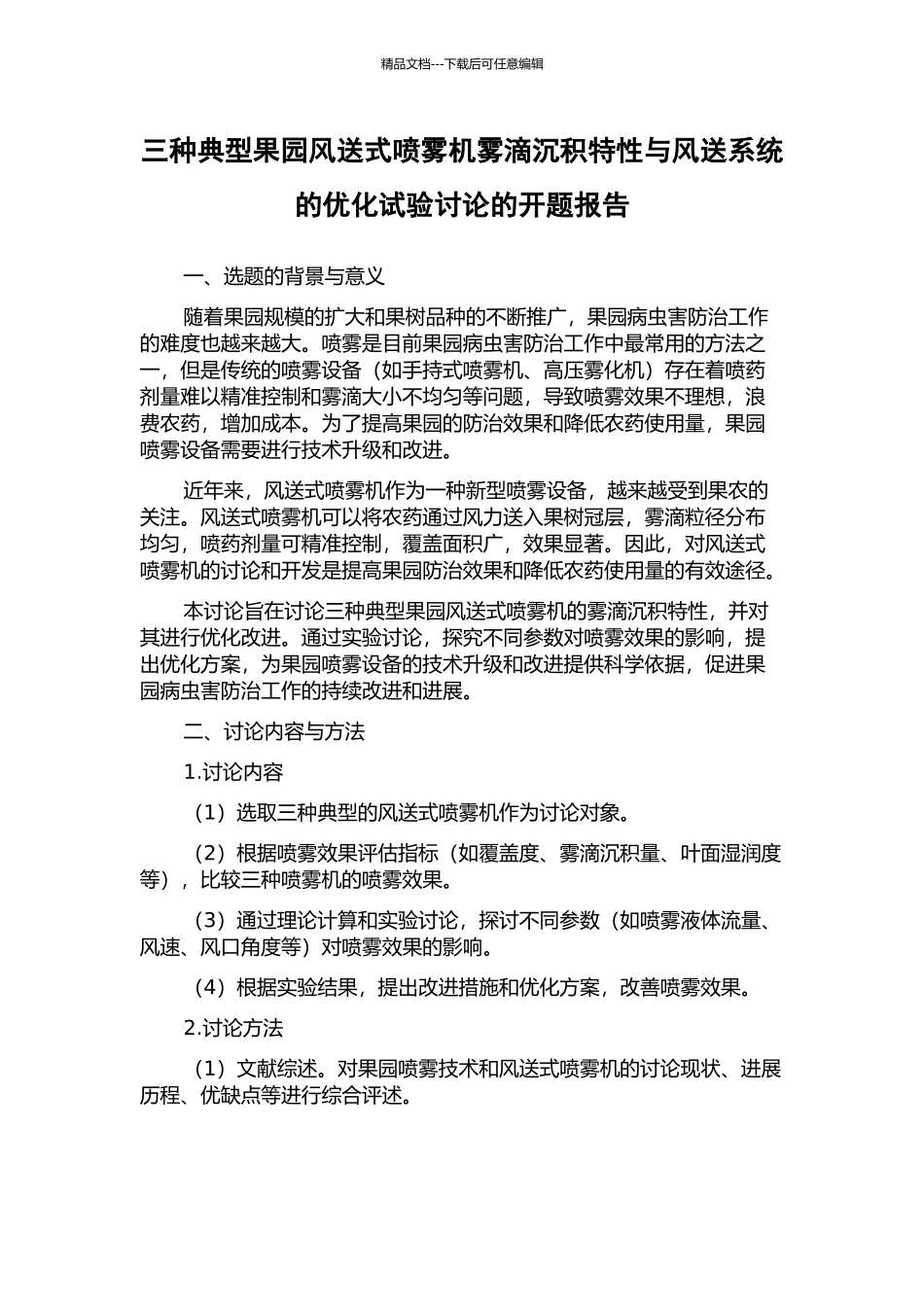 精品文档---下载后可任意编辑

三种典型果园风送式喷雾机雾滴沉积特性与风送系统的优化试验讨论的开题报告

一、选题的背景与意义

随着果园规模的扩大和果树品种的不断推广，果园病虫害防治工作的难度也越来越大。喷雾是目前果园病虫害防治工作中最常用的方法之一，但是传统的喷雾设备（如手持式喷雾机、高压雾化机）存在着喷药剂量难以精准控制和雾滴大小不均匀等问题，导致喷雾效果不理想，浪费农药，增加成本。为了提高果园的防治效果和降低农药使用量，果园喷雾设备需要进行技术升级和改进。

近年来，风送式喷雾机作为一种新型喷雾设备，越来越受到果农的关注。风送式喷雾机可以将农药通过风力送入果树冠层，雾滴粒径分布均匀，喷药剂量可精准控制，覆盖面积广，效果显著。因此，对风送式喷雾机的讨论和开发是提高果园防治效果和降低农药使用量的有效途径。

本讨论旨在讨论三种典型果园风送式喷雾机的雾滴沉积特性，并对其进行优化改进。通过实验讨论，探究不同参数对喷雾效果的影响，提出优化方案，为果园喷雾设备的技术升级和改进提供科学依据，促进果园病虫害防治工作的持续改进和进展。

二、讨论内容与方法

1.讨论内容

（1）选取三种典型的风送式喷雾机作为讨论对象。

（2）根据喷雾效果评估指标（如覆盖度、雾滴沉积量、叶面湿润度等），比较三种喷雾机的喷雾效果。

（3）通过理论计算和实验讨论，探讨不同参数（如喷雾液体流量、风速、风口角度等）对喷雾效果的影响。

（4）根据实验结果，提出改进措施和优化方案，改善喷雾效果。

2.讨论方法

（1）文献综述。对果园喷雾技术和风送式喷雾机的讨论现状、进展历程、优缺点等进行综合评述。